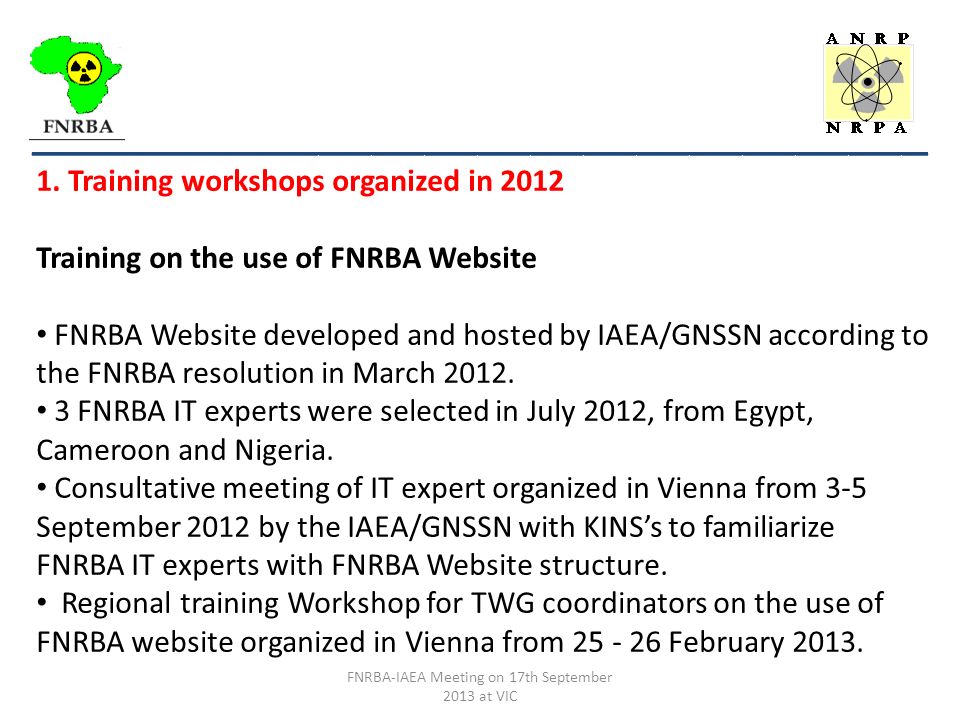 FNRBA

A N R P
N R P A

1. Training workshops organized in 2012

Training on the use of FNRBA Website

• FNRBA Website developed and hosted by IAEA/GNSSN according to the FNRBA resolution in March 2012.
• 3 FNRBA IT experts were selected in July 2012, from Egypt, Cameroon and Nigeria.
• Consultative meeting of IT expert organized in Vienna from 3-5 September 2012 by the IAEA/GNSSN with KINS's to familiarize FNRBA IT experts with FNRBA Website structure.
• Regional training Workshop for TWG coordinators on the use of FNRBA website organized in Vienna from 25 - 26 February 2013.

FNRBA-IAEA Meeting on 17th September 2013 at VIC